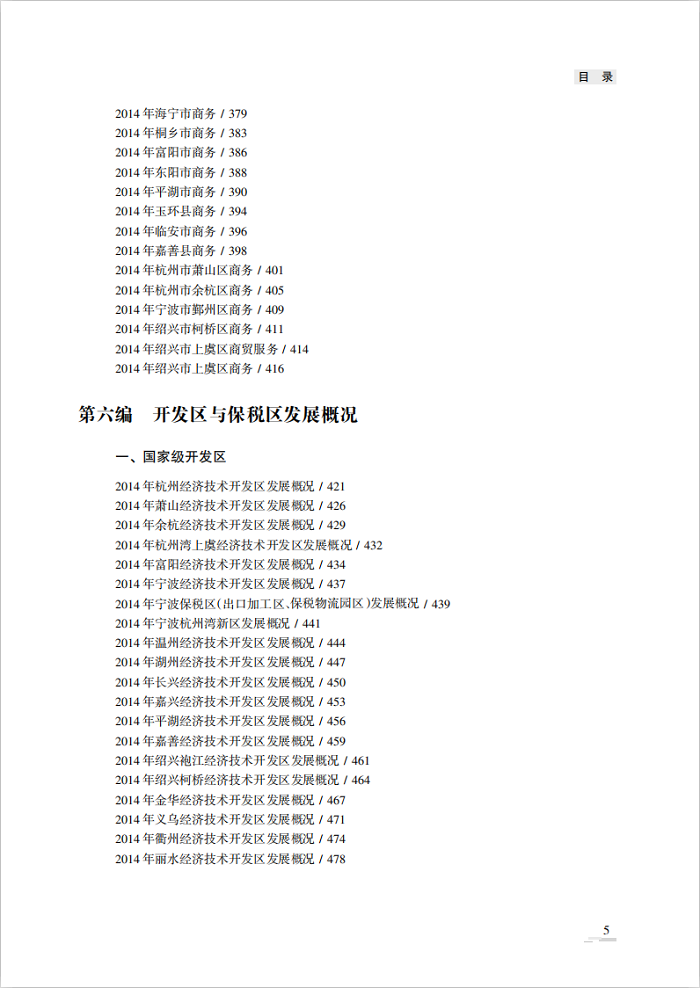 目 录

2014 年海宁市商务 / 379
2014 年桐乡市商务 / 383
2014 年富阳市商务 / 386
2014 年东阳市商务 / 388
2014 年平湖市商务 / 390
2014 年玉环县商务 / 394
2014 年临安市商务 / 396
2014 年嘉善县商务 / 398
2014 年杭州市萧山区商务 / 401
2014 年杭州市余杭区商务 / 405
2014 年宁波市鄞州区商务 / 409
2014 年绍兴市柯桥区商务 / 411
2014 年绍兴市上虞区商贸服务 / 414
2014 年绍兴市上虞区商务 / 416

第六编 开发区与保税区发展概况

一、国家级开发区

2014 年杭州经济技术开发区发展概况 / 421
2014 年萧山经济技术开发区发展概况 / 426
2014 年余杭经济技术开发区发展概况 / 429
2014 年杭州湾上虞经济技术开发区发展概况 / 432
2014 年富阳经济技术开发区发展概况 / 434
2014 年宁波经济技术开发区发展概况 / 437
2014 年宁波保税区(出口加工区、保税物流园区)发展概况 / 439
2014 年宁波杭州湾新区发展概况 / 441
2014 年温州经济技术开发区发展概况 / 444
2014 年湖州经济技术开发区发展概况 / 447
2014 年长兴经济技术开发区发展概况 / 450
2014 年嘉兴经济技术开发区发展概况 / 453
2014 年平湖经济技术开发区发展概况 / 456
2014 年嘉善经济技术开发区发展概况 / 459
2014 年绍兴袍江经济技术开发区发展概况 / 461
2014 年绍兴柯桥经济技术开发区发展概况 / 464
2014 年金华经济技术开发区发展概况 / 467
2014 年义乌经济技术开发区发展概况 / 471
2014 年衢州经济技术开发区发展概况 / 474
2014 年丽水经济技术开发区发展概况 / 478

5